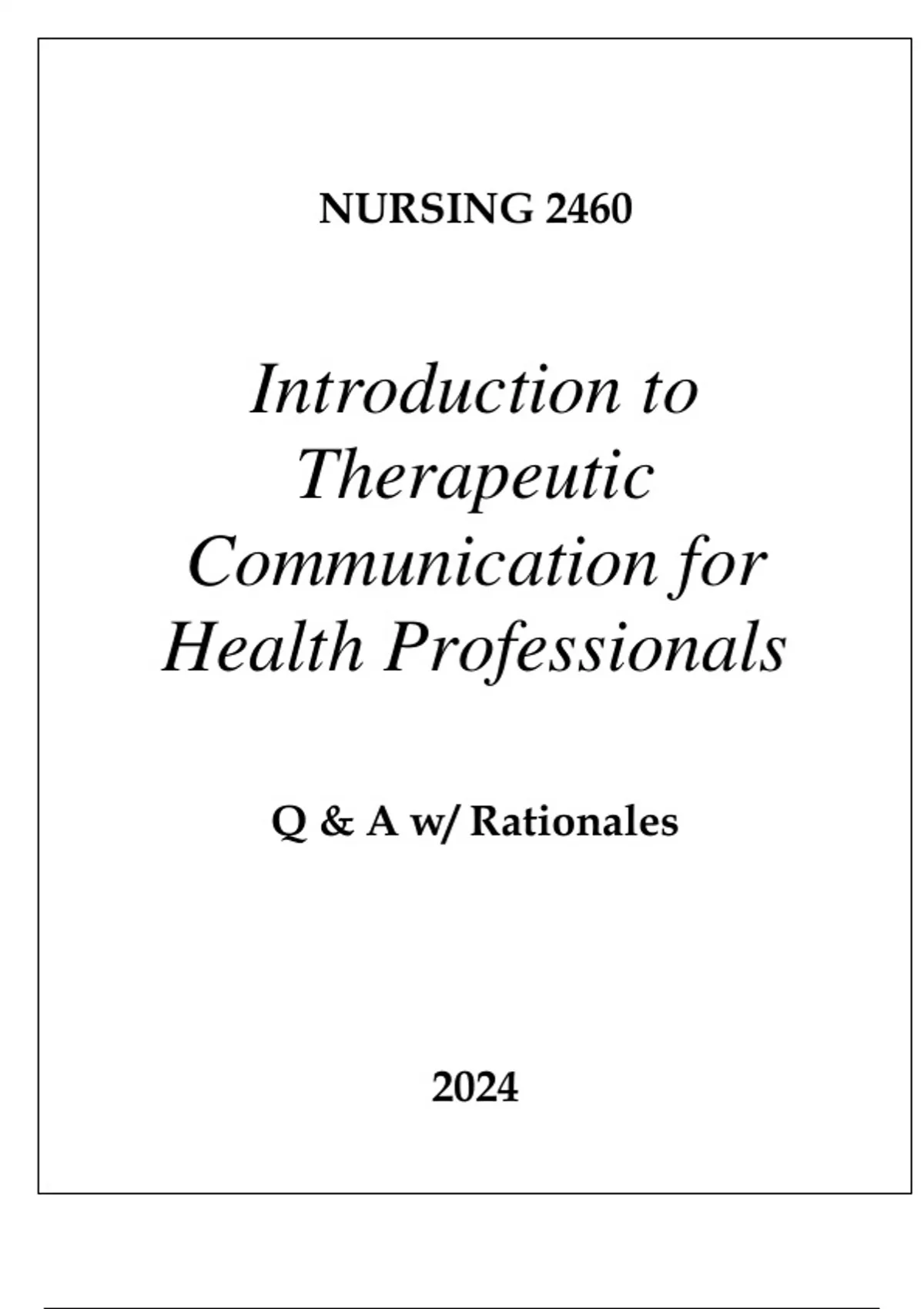 NURSING 2460

Introduction to Therapeutic Communication for Health Professionals

Q & A w/ Rationales

2024